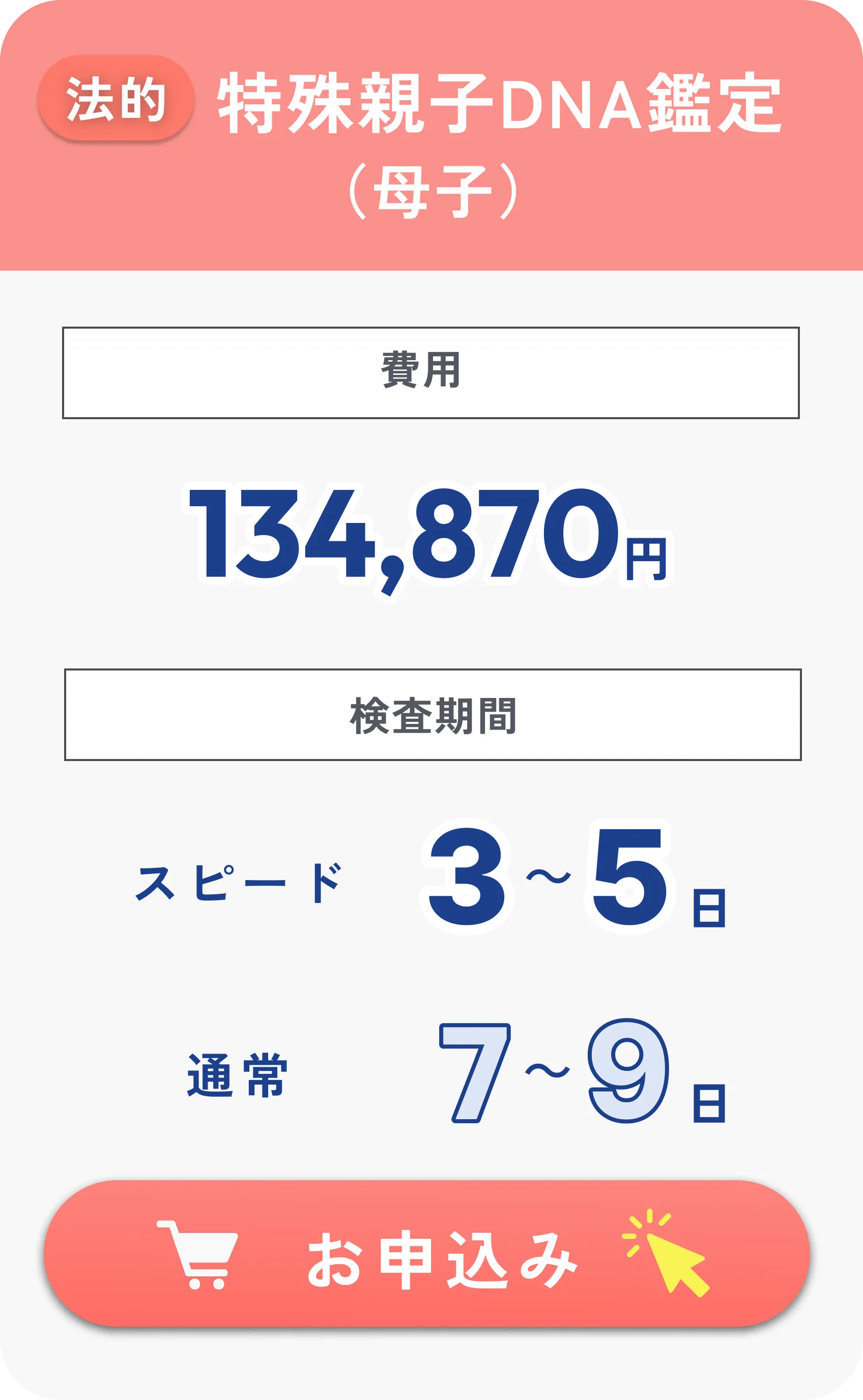 法的 特殊親子DNA鑑定（母子）

費用

134,870円

検査期間

スピード 3～5日

通常 7～9日

お申込み